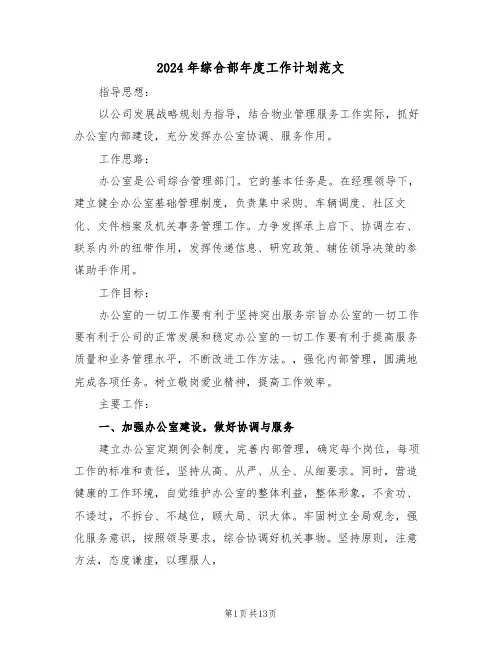 2024年综合部年度工作计划范文

指导思想：

以公司发展战略规划为指导，结合物业管理服务工作实际，抓好办公室内部建设，充分发挥办公室协调、服务作用。

工作思路：

办公室是公司综合管理部门。它的基本任务是。在经理领导下，建立健全办公室基础管理制度，负责集中采购、车辆调度、社区文化、文件档案及机关事务管理工作。力争发挥承上启下、协调左右、联系内外的纽带作用，发挥传递信息、研究政策、辅佐领导决策的参谋助手作用。

工作目标：

办公室的一切工作要有利于坚持突出服务宗旨办公室的一切工作要有利于公司的正常发展和稳定办公室的一切工作要有利于提高服务质量和业务管理水平，不断改进工作方法。，强化内部管理，圆满地完成各项任务。树立敬岗爱业精神，提高工作效率。

主要工作：

一、加强办公室建设，做好协调与服务

建立办公室定期例会制度，完善内部管理，确定每个岗位，每项工作的标准和责任，坚持从高、从严、从全、从细要求。同时，营造健康的工作环境，自觉维护办公室的整体利益，整体形象，不贪功、不诿过，不拆台、不越位，顾大局、识大体。牢固树立全局观念，强化服务意识，按照领导要求，综合协调好机关事物。坚持原则，注意方法，态度谦虚，以理服人，

第1页共13页